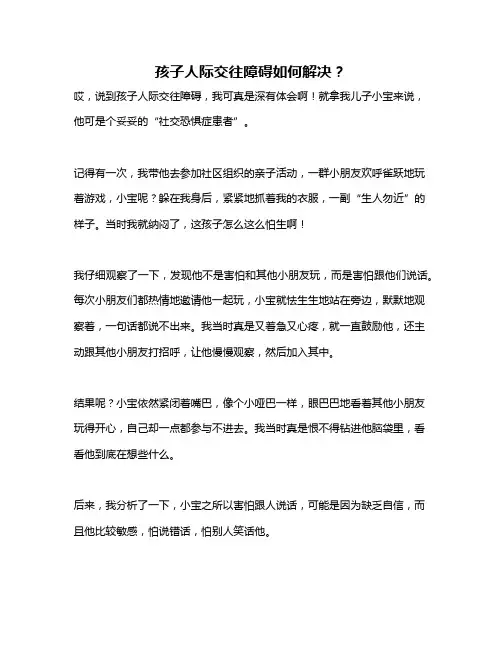 孩子人际交往障碍如何解决？

哎，说到孩子人际交往障碍，我可真是深有体会啊！就拿我儿子小宝来说，他可是个妥妥的“社交恐惧症患者”。

记得有一次，我带他去参加社区组织的亲子活动，一群小朋友欢呼雀跃地玩着游戏，小宝呢？躲在我身后，紧紧地抓着我的衣服，一副“生人勿近”的样子。当时我就纳闷了，这孩子怎么这么怕生啊！

我仔细观察了一下，发现他不是害怕和其他小朋友玩，而是害怕跟他们说话。每次小朋友们都热情地邀请他一起玩，小宝就怯生生地站在旁边，默默地观察着，一句话都说不出来。我当时真是又着急又心疼，就一直鼓励他，还主动跟其他小朋友打招呼，让他慢慢观察，然后加入其中。

结果呢？小宝依然紧闭着嘴巴，像个小哑巴一样，眼巴巴地看着其他小朋友玩得开心，自己却一点都参与不进去。我当时真是恨不得钻进他脑袋里，看看他到底在想些什么。

后来，我分析了一下，小宝之所以害怕跟人说话，可能是因为缺乏自信，而且他比较敏感，怕说错话，怕别人笑话他。